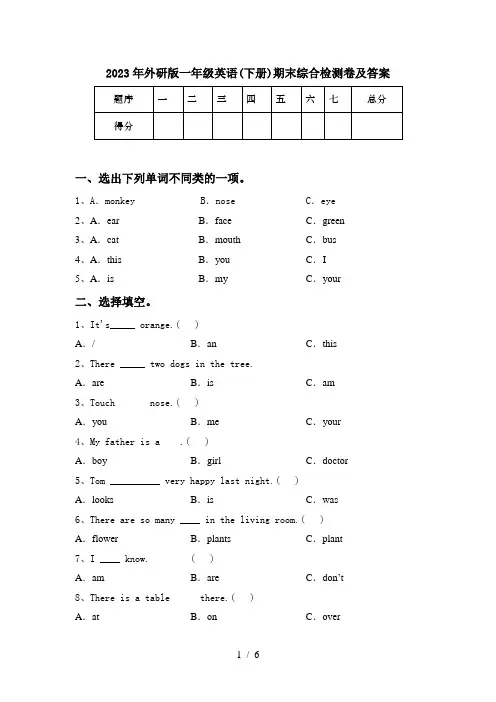 2023年外研版一年级英语(下册)期末综合检测卷及答案

| 题序 | 一 | 二 | 三 | 四 | 五 | 六 | 七 | 总分 |
|---|---|---|---|---|---|---|---|---|
| 得分 | | | | | | | | |

一、选出下列单词不同类的一项。

1、A. monkey B. nose C. eye

2、A. ear B. face C. green

3、A. cat B. mouth C. bus

4、A. this B. you C. I

5、A. is B. my C. your

二、选择填空。

1、It's_____ orange.( )

A. / B. an C. this

2、There _____ two dogs in the tree.

A. are B. is C. am

3、Touch nose.( )

A. you B. me C. your

4、My father is a .( )

A. boy B. girl C. doctor

5、Tom __________ very happy last night.( )

A. looks B. is C. was

6、There are so many ____ in the living room.( )

A. flower B. plants C. plant

7、I ____ know. ( )

A. am B. are C. don't

8、There is a table there.( )

A. at B. on C. over

1 / 6